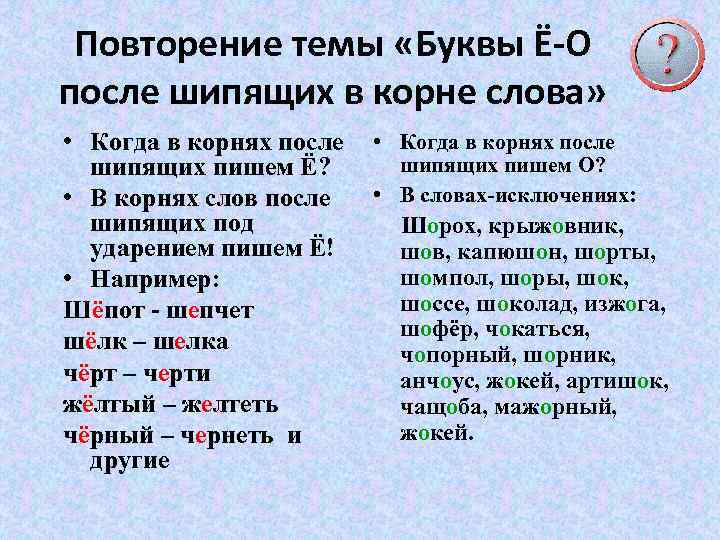 Повторение темы «Буквы Ё-О после шипящих в корне слова»

?

• Когда в корнях после шипящих пишем Ё?
• В корнях слов после шипящих под ударением пишем Ё!
• Например:
Шёпот - шепчет
шёлк – шелка
чёрт – черти
жёлтый – желтеть
чёрный – чернеть и другие

• Когда в корнях после шипящих пишем О?
• В словах-исключениях:
Шорох, крыжовник, шов, капюшон, шорты, шомпол, шоры, шок, шоссе, шоколад, изжога, шофёр, чокаться, чопорный, шорник, анчоус, жокей, артишок, чащоба, мажорный, жокей.